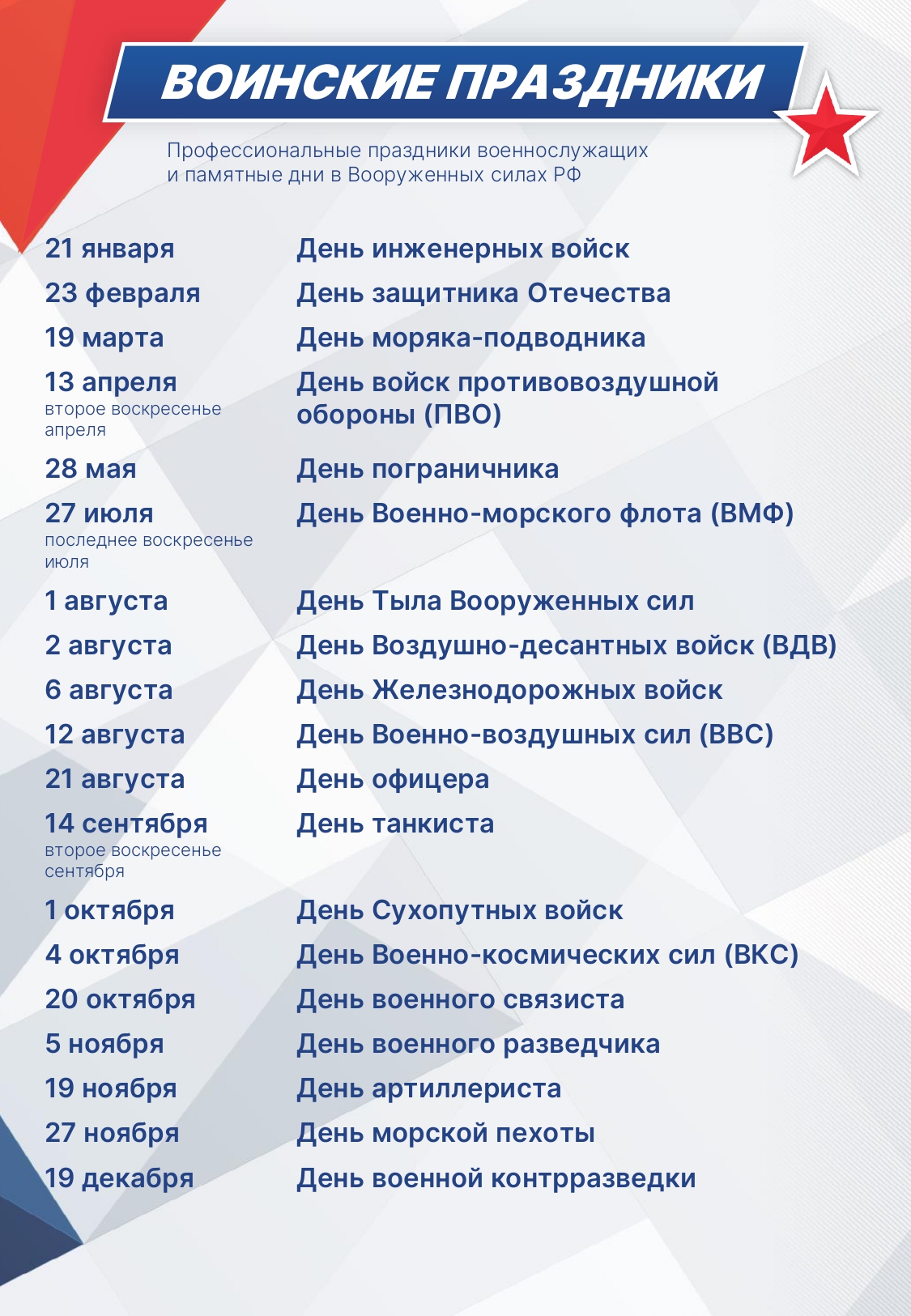 ВОИНСКИЕ ПРАЗДНИКИ

Профессиональные праздники военнослужащих и памятные дни в Вооруженных силах РФ

| | |
|---|---|
| 21 января | День инженерных войск |
| 23 февраля | День защитника Отечества |
| 19 марта | День моряка-подводника |
| 13 апреля второе воскресенье апреля | День войск противовоздушной обороны (ПВО) |
| 28 мая | День пограничника |
| 27 июля последнее воскресенье июля | День Военно-морского флота (ВМФ) |
| 1 августа | День Тыла Вооруженных сил |
| 2 августа | День Воздушно-десантных войск (ВДВ) |
| 6 августа | День Железнодорожных войск |
| 12 августа | День Военно-воздушных сил (ВВС) |
| 21 августа | День офицера |
| 14 сентября второе воскресенье сентября | День танкиста |
| 1 октября | День Сухопутных войск |
| 4 октября | День Военно-космических сил (ВКС) |
| 20 октября | День военного связиста |
| 5 ноября | День военного разведчика |
| 19 ноября | День артиллериста |
| 27 ноября | День морской пехоты |
| 19 декабря | День военной контрразведки |